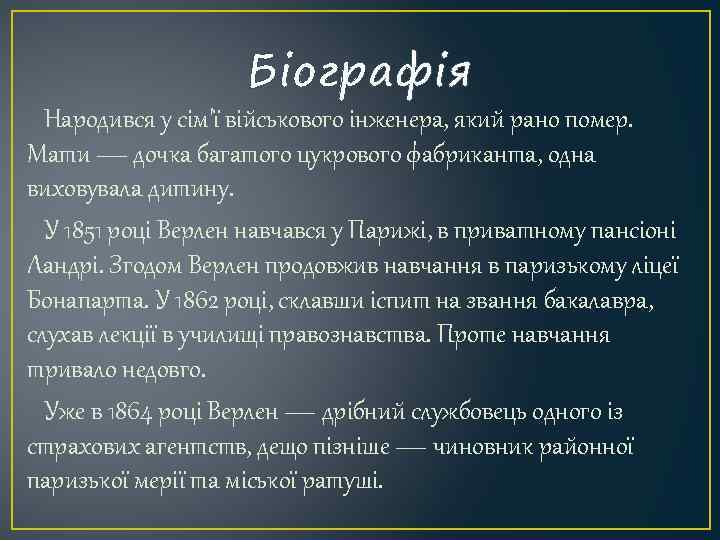 Біографія

Народився у сім'ї військового інженера, який рано помер. Мати — дочка багатого цукрового фабриканта, одна виховувала дитину.

У 1851 році Верлен навчався у Парижі, в приватному пансіоні Ландрі. Згодом Верлен продовжив навчання в паризькому ліцеї Бонапарта. У 1862 році, склавши іспит на звання бакалавра, слухав лекції в училищі правознавства. Проте навчання тривало недовго.

Уже в 1864 році Верлен — дрібний службовець одного із страхових агентств, дещо пізніше — чиновник районної паризької мерії та міської ратуші.